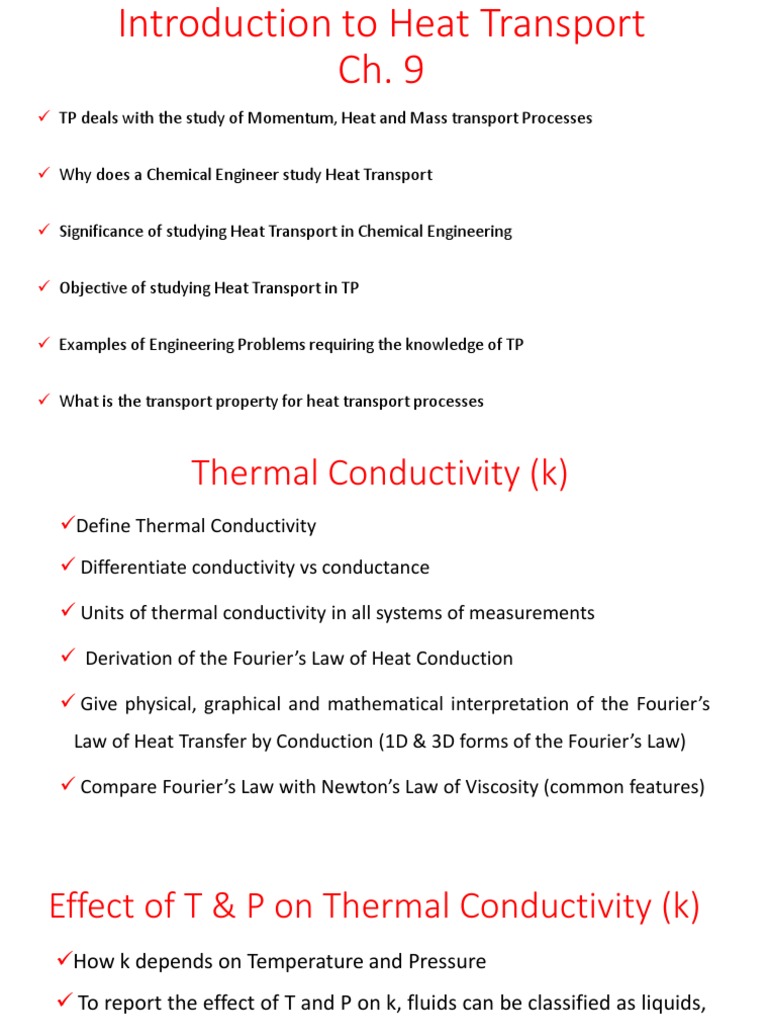 Introduction to Heat Transport
Ch. 9

✓ TP deals with the study of Momentum, Heat and Mass transport Processes

✓ Why does a Chemical Engineer study Heat Transport

✓ Significance of studying Heat Transport in Chemical Engineering

✓ Objective of studying Heat Transport in TP

✓ Examples of Engineering Problems requiring the knowledge of TP

✓ What is the transport property for heat transport processes

Thermal Conductivity (k)

✓Define Thermal Conductivity

✓ Differentiate conductivity vs conductance

✓ Units of thermal conductivity in all systems of measurements

✓ Derivation of the Fourier's Law of Heat Conduction

✓ Give physical, graphical and mathematical interpretation of the Fourier's Law of Heat Transfer by Conduction (1D & 3D forms of the Fourier's Law)

✓ Compare Fourier's Law with Newton's Law of Viscosity (common features)

Effect of T & P on Thermal Conductivity (k)

✓How k depends on Temperature and Pressure

✓ To report the effect of T and P on k, fluids can be classified as liquids,